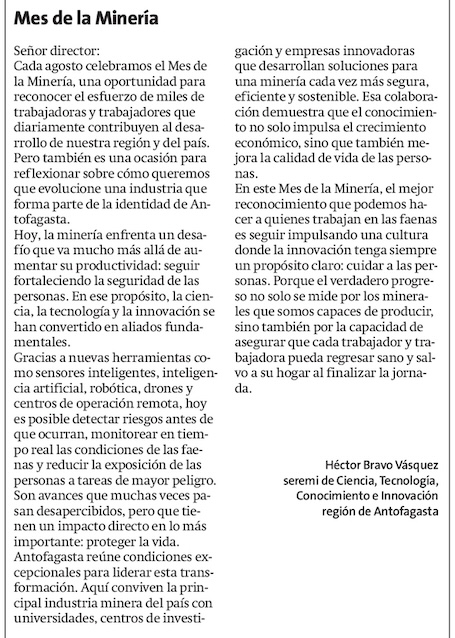 Mes de la Minería

Señor director:
Cada agosto celebramos el Mes de la Minería, una oportunidad para reconocer el esfuerzo de miles de trabajadoras y trabajadores que diariamente contribuyen al desarrollo de nuestra región y del país. Pero también es una ocasión para reflexionar sobre cómo queremos que evolucione una industria que forma parte de la identidad de Antofagasta.
Hoy, la minería enfrenta un desafío que va mucho más allá de aumentar su productividad: seguir fortaleciendo la seguridad de las personas. En ese propósito, la ciencia, la tecnología y la innovación se han convertido en aliados fundamentales.
Gracias a nuevas herramientas como sensores inteligentes, inteligencia artificial, robótica, drones y centros de operación remota, hoy es posible detectar riesgos antes de que ocurran, monitorear en tiempo real las condiciones de las faenas y reducir la exposición de las personas a tareas de mayor peligro. Son avances que muchas veces pasan desapercibidos, pero que tienen un impacto directo en lo más importante: proteger la vida.
Antofagasta reúne condiciones excepcionales para liderar esta transformación. Aquí conviven la principal industria minera del país con universidades, centros de investigación y empresas innovadoras que desarrollan soluciones para una minería cada vez más segura, eficiente y sostenible. Esa colaboración demuestra que el conocimiento no solo impulsa el crecimiento económico, sino que también mejora la calidad de vida de las personas.
En este Mes de la Minería, el mejor reconocimiento que podemos hacer a quienes trabajan en las faenas es seguir impulsando una cultura donde la innovación tenga siempre un propósito claro: cuidar a las personas. Porque el verdadero progreso no solo se mide por los minerales que somos capaces de producir, sino también por la capacidad de asegurar que cada trabajador y trabajadora pueda regresar sano y salvo a su hogar al finalizar la jornada.

Héctor Bravo Vásquez
seremi de Ciencia, Tecnología, Conocimiento e Innovación
región de Antofagasta